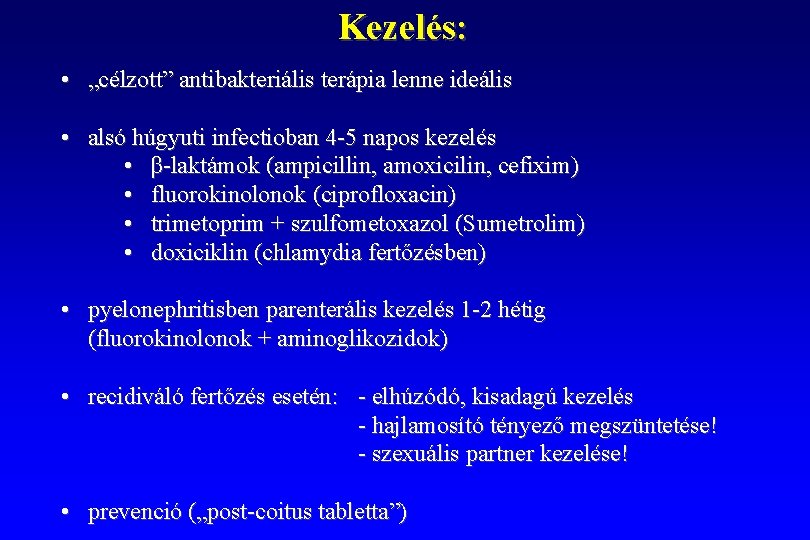 Kezelés:

• „célzott” antibakteriális terápia lenne ideális

• alsó húgyuti infectioban 4-5 napos kezelés
  • β-laktámok (ampicillin, amoxicilin, cefixim)
  • fluorokinolonok (ciprofloxacin)
  • trimetoprim + szulfometoxazol (Sumetrolim)
  • doxiciklin (chlamydia fertőzésben)

• pyelonephritisben parenterális kezelés 1-2 hétig (fluorokinolonok + aminoglikozidok)

• recidiváló fertőzés esetén: - elhúzódó, kisadagú kezelés
  - hajlamosító tényező megszüntetése!
  - szexuális partner kezelése!

• prevenció („post-coitus tabletta”)